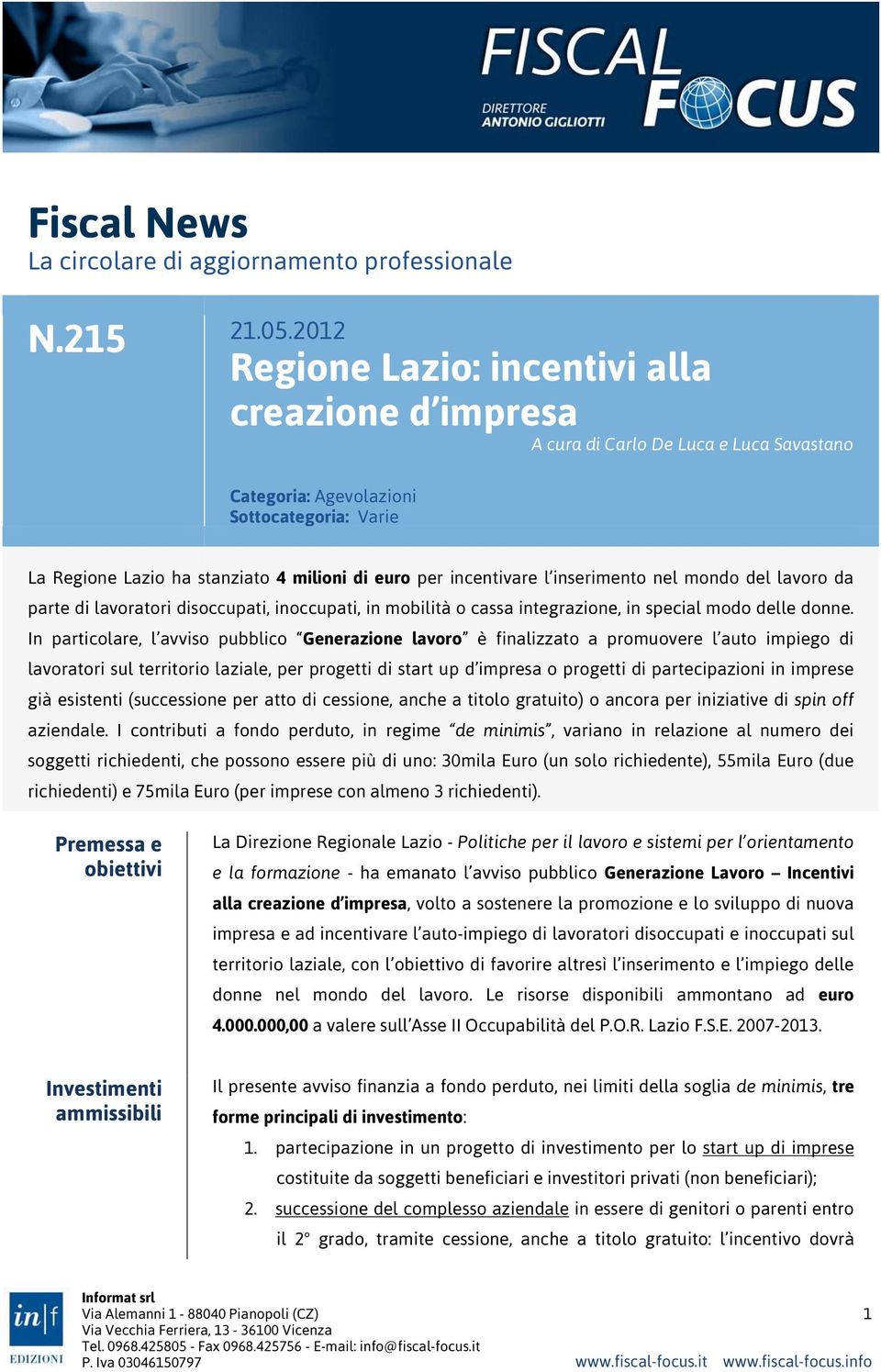 FISCAL FOCUS
DIRETTORE ANTONIO GIGLIOTTI

Fiscal News
La circolare di aggiornamento professionale

N.215

21.05.2012
Regione Lazio: incentivi alla creazione d'impresa
A cura di Carlo De Luca e Luca Savastano

Categoria: Agevolazioni
Sottocategoria: Varie

La Regione Lazio ha stanziato 4 milioni di euro per incentivare l'inserimento nel mondo del lavoro da parte di lavoratori disoccupati, inoccupati, in mobilità o cassa integrazione, in special modo delle donne. In particolare, l'avviso pubblico "Generazione lavoro" è finalizzato a promuovere l'auto impiego di lavoratori sul territorio laziale, per progetti di start up d'impresa o progetti di partecipazioni in imprese già esistenti (successione per atto di cessione, anche a titolo gratuito) o ancora per iniziative di spin off aziendale. I contributi a fondo perduto, in regime "de minimis", variano in relazione al numero dei soggetti richiedenti, che possono essere più di uno: 30mila Euro (un solo richiedente), 55mila Euro (due richiedenti) e 75mila Euro (per imprese con almeno 3 richiedenti).

Premessa e obiettivi

La Direzione Regionale Lazio - Politiche per il lavoro e sistemi per l'orientamento e la formazione - ha emanato l'avviso pubblico Generazione Lavoro – Incentivi alla creazione d'impresa, volto a sostenere la promozione e lo sviluppo di nuova impresa e ad incentivare l'auto-impiego di lavoratori disoccupati e inoccupati sul territorio laziale, con l'obiettivo di favorire altresì l'inserimento e l'impiego delle donne nel mondo del lavoro. Le risorse disponibili ammontano ad euro 4.000.000,00 a valere sull'Asse II Occupabilità del P.O.R. Lazio F.S.E. 2007-2013.

Investimenti ammissibili

Il presente avviso finanzia a fondo perduto, nei limiti della soglia de minimis, tre forme principali di investimento:
1. partecipazione in un progetto di investimento per lo start up di imprese costituite da soggetti beneficiari e investitori privati (non beneficiari);
2. successione del complesso aziendale in essere di genitori o parenti entro il 2° grado, tramite cessione, anche a titolo gratuito: l'incentivo dovrà

in|f EDIZIONI
Informat srl
Via Alemanni 1 - 88040 Pianopoli (CZ)
Via Vecchia Ferriera, 13 - 36100 Vicenza
Tel. 0968.425805 - Fax 0968.425756 - E-mail: info@fiscal-focus.it
P. Iva 03046150797

1

www.fiscal-focus.it www.fiscal-focus.info